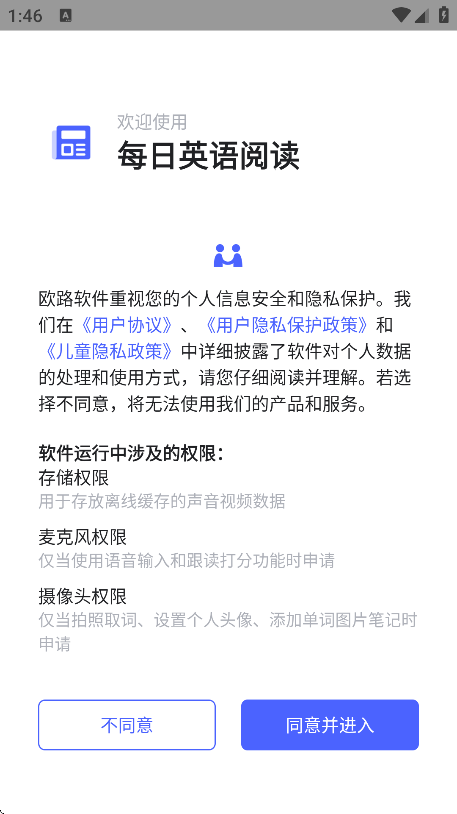 1:46

欢迎使用
每日英语阅读

欧路软件重视您的个人信息安全和隐私保护。我们在《用户协议》、《用户隐私保护政策》和《儿童隐私政策》中详细披露了软件对个人数据的处理和使用方式，请您仔细阅读并理解。若选择不同意，将无法使用我们的产品和服务。

软件运行中涉及的权限：
存储权限
用于存放离线缓存的声音视频数据
麦克风权限
仅当使用语音输入和跟读打分功能时申请
摄像头权限
仅当拍照取词、设置个人头像、添加单词图片笔记时申请

不同意
同意并进入